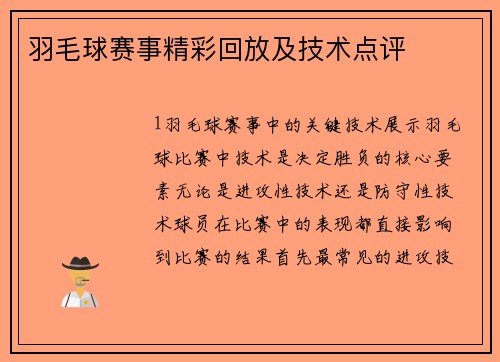 羽毛球赛事精彩回放及技术点评

1羽毛球赛事中的关键技术展示羽毛球比赛中技术是决定胜负的核心要素无论是进攻性技术还是防守性技术球员在比赛中的表现都直接影响到比赛的结果首先最常见的进攻技